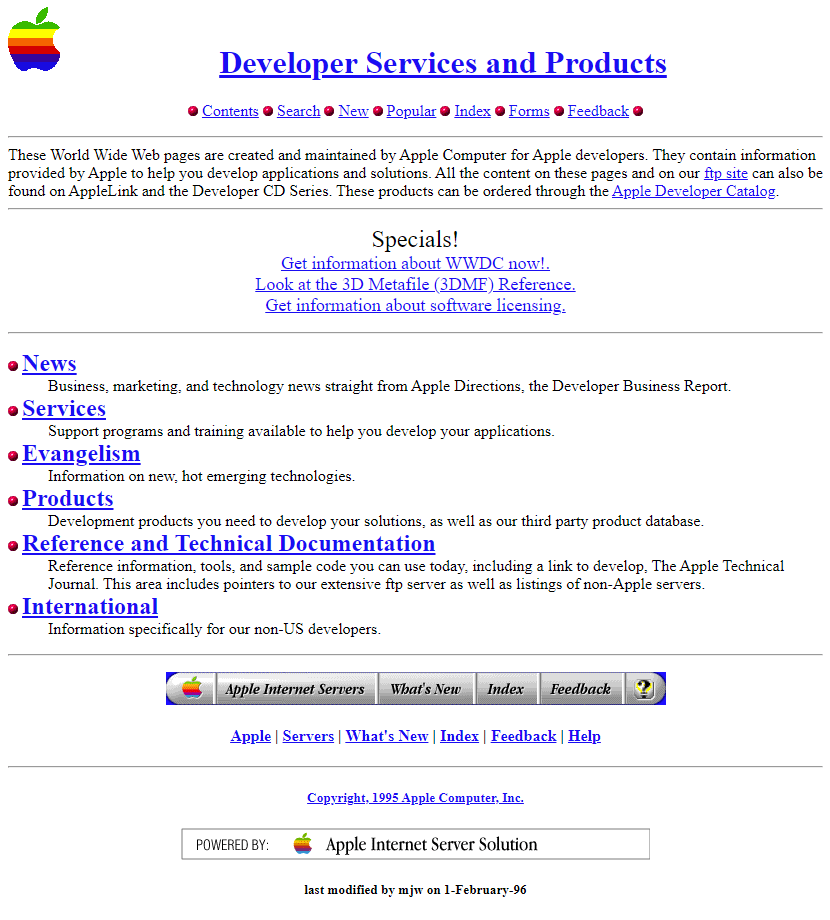 Developer Services and Products

Contents Search New Popular Index Forms Feedback

These World Wide Web pages are created and maintained by Apple Computer for Apple developers. They contain information provided by Apple to help you develop applications and solutions. All the content on these pages and on our ftp site can also be found on AppleLink and the Developer CD Series. These products can be ordered through the Apple Developer Catalog.

Specials!
Get information about WWDC now!.
Look at the 3D Metafile (3DMF) Reference.
Get information about software licensing.

News
Business, marketing, and technology news straight from Apple Directions, the Developer Business Report.

Services
Support programs and training available to help you develop your applications.

Evangelism
Information on new, hot emerging technologies.

Products
Development products you need to develop your solutions, as well as our third party product database.

Reference and Technical Documentation
Reference information, tools, and sample code you can use today, including a link to develop, The Apple Technical Journal. This area includes pointers to our extensive ftp server as well as listings of non-Apple servers.

International
Information specifically for our non-US developers.

Apple Internet Servers What's New Index Feedback ?

Apple | Servers | What's New | Index | Feedback | Help

Copyright, 1995 Apple Computer, Inc.

POWERED BY: Apple Internet Server Solution

last modified by mjw on 1-February-96